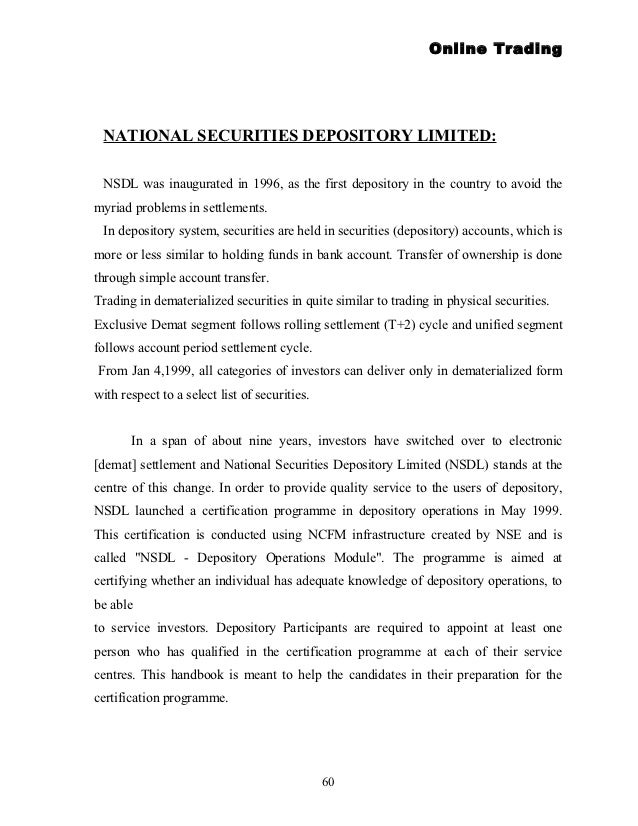 Online Trading

NATIONAL SECURITIES DEPOSITORY LIMITED:

NSDL was inaugurated in 1996, as the first depository in the country to avoid the myriad problems in settlements.

In depository system, securities are held in securities (depository) accounts, which is more or less similar to holding funds in bank account. Transfer of ownership is done through simple account transfer.

Trading in dematerialized securities in quite similar to trading in physical securities.

Exclusive Demat segment follows rolling settlement (T+2) cycle and unified segment follows account period settlement cycle.

From Jan 4,1999, all categories of investors can deliver only in dematerialized form with respect to a select list of securities.

In a span of about nine years, investors have switched over to electronic [demat] settlement and National Securities Depository Limited (NSDL) stands at the centre of this change. In order to provide quality service to the users of depository, NSDL launched a certification programme in depository operations in May 1999. This certification is conducted using NCFM infrastructure created by NSE and is called "NSDL - Depository Operations Module". The programme is aimed at certifying whether an individual has adequate knowledge of depository operations, to be able

to service investors. Depository Participants are required to appoint at least one person who has qualified in the certification programme at each of their service centres. This handbook is meant to help the candidates in their preparation for the certification programme.

60